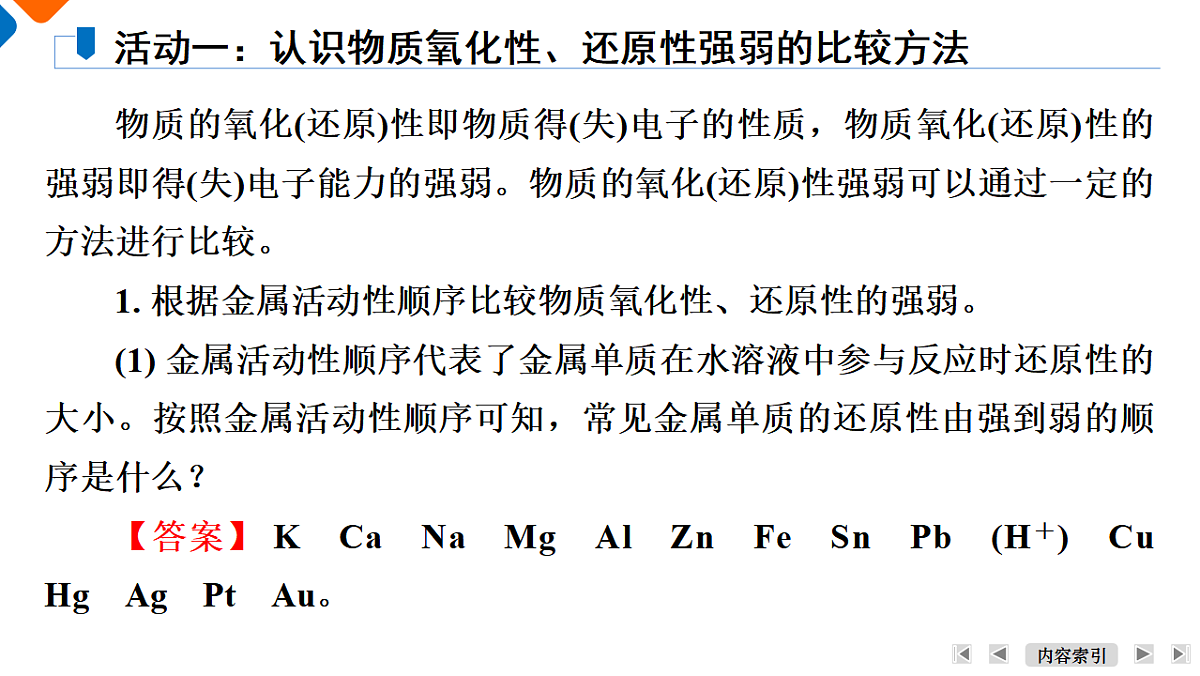 活动一：认识物质氧化性、还原性强弱的比较方法

物质的氧化(还原)性即物质得(失)电子的性质，物质氧化(还原)性的强弱即得(失)电子能力的强弱。物质的氧化(还原)性强弱可以通过一定的方法进行比较。

1. 根据金属活动性顺序比较物质氧化性、还原性的强弱。

(1) 金属活动性顺序代表了金属单质在水溶液中参与反应时还原性的大小。按照金属活动性顺序可知，常见金属单质的还原性由强到弱的顺序是什么？

【答案】 K Ca Na Mg Al Zn Fe Sn Pb ($H^+$) Cu Hg Ag Pt Au。

内容索引